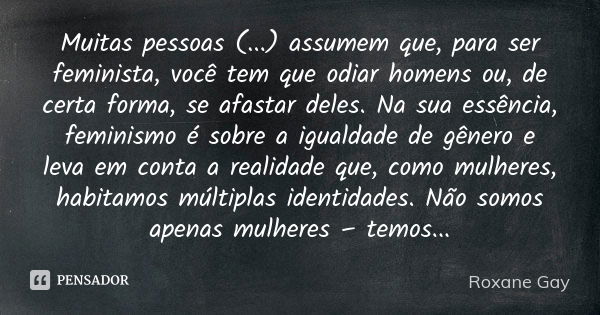 Muitas pessoas (...) assumem que, para ser feminista, você tem que odiar homens ou, de certa forma, se afastar deles. Na sua essência, feminismo é sobre a igualdade de gênero e leva em conta a realidade que, como mulheres, habitamos múltiplas identidades. Não somos apenas mulheres – temos...

PENSADOR

Roxane Gay